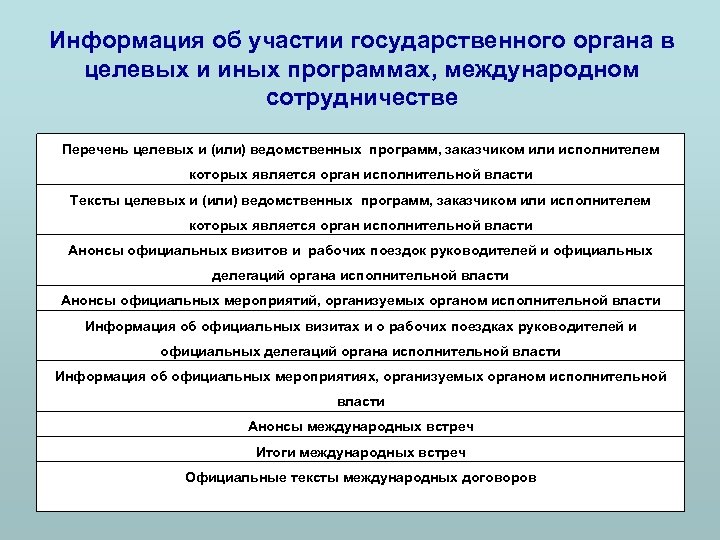 Информация об участии государственного органа в целевых и иных программах, международном сотрудничестве

| Перечень целевых и (или) ведомственных программ, заказчиком или исполнителем которых является орган исполнительной власти |
|---|
| Тексты целевых и (или) ведомственных программ, заказчиком или исполнителем которых является орган исполнительной власти |
| Анонсы официальных визитов и рабочих поездок руководителей и официальных делегаций органа исполнительной власти |
| Анонсы официальных мероприятий, организуемых органом исполнительной власти |
| Информация об официальных визитах и о рабочих поездках руководителей и официальных делегаций органа исполнительной власти |
| Информация об официальных мероприятиях, организуемых органом исполнительной власти |
| Анонсы международных встреч |
| Итоги международных встреч |
| Официальные тексты международных договоров |